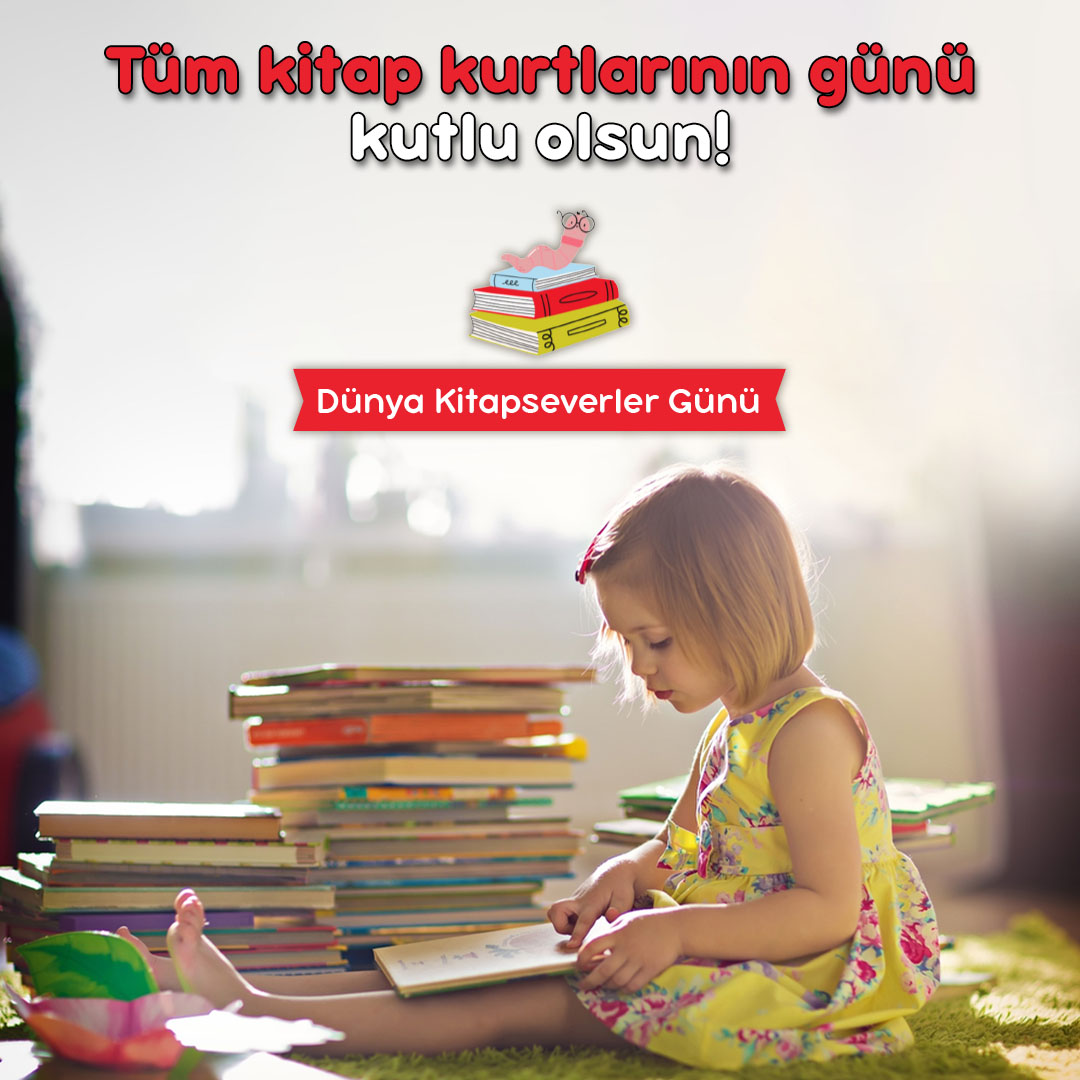 Tüm kitap kurtlarının günü kutlu olsun!

Dünya Kitapseverler Günü